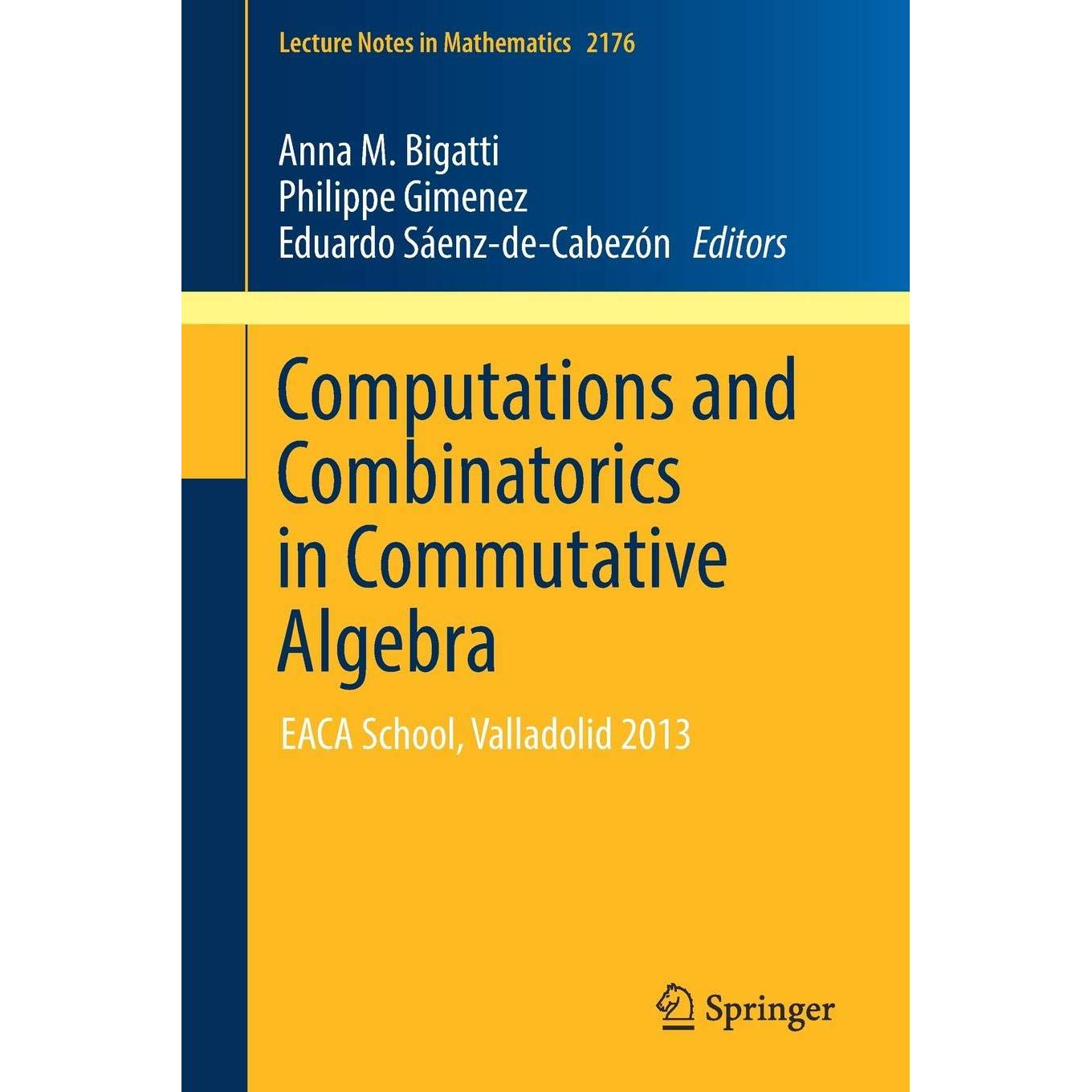 Lecture Notes in Mathematics 2176

Anna M. Bigatti
Philippe Gimenez
Eduardo Sáenz-de-Cabezón Editors

Computations and Combinatorics in Commutative Algebra

EACA School, Valladolid 2013

Springer